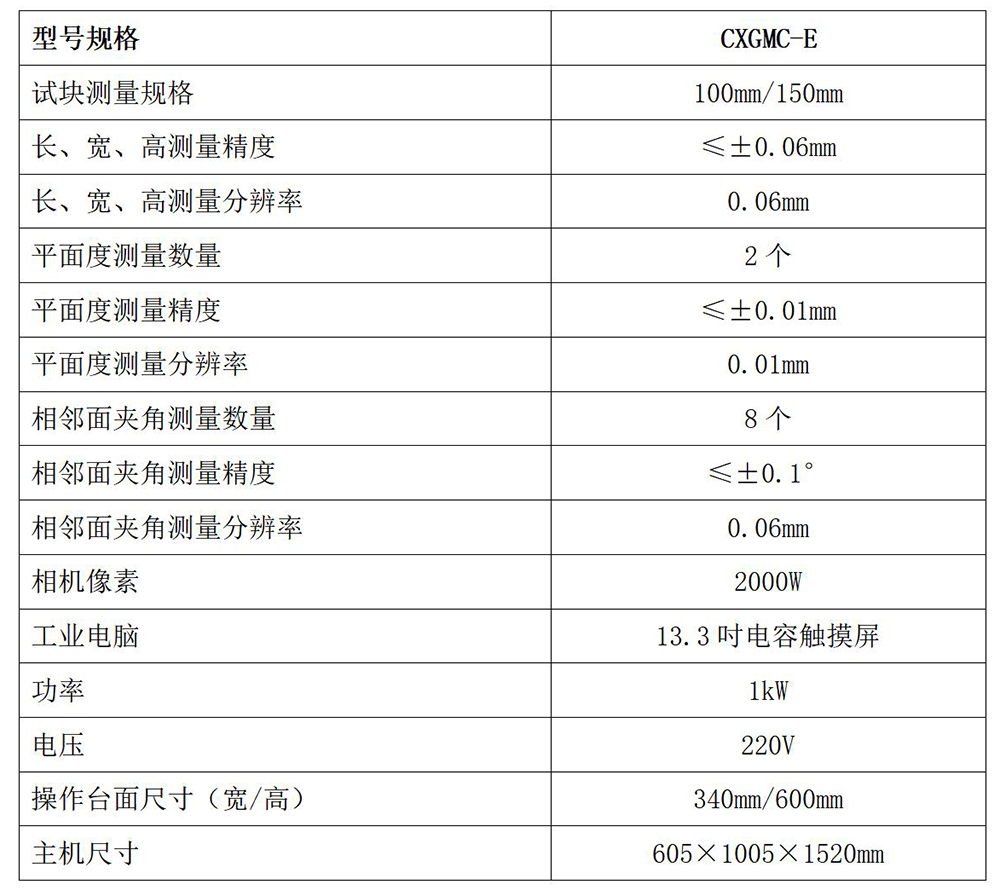 | 型号规格 | CXGMC-E |
|---|---|
| 试块测量规格 | 100mm/150mm |
| 长、宽、高测量精度 | ≤±0.06mm |
| 长、宽、高测量分辨率 | 0.06mm |
| 平面度测量数量 | 2 个 |
| 平面度测量精度 | ≤±0.01mm |
| 平面度测量分辨率 | 0.01mm |
| 相邻面夹角测量数量 | 8 个 |
| 相邻面夹角测量精度 | ≤±0.1° |
| 相邻面夹角测量分辨率 | 0.06mm |
| 相机像素 | 2000W |
| 工业电脑 | 13.3 吋电容触摸屏 |
| 功率 | 1kW |
| 电压 | 220V |
| 操作台面尺寸（宽/高） | 340mm/600mm |
| 主机尺寸 | 605×1005×1520mm |